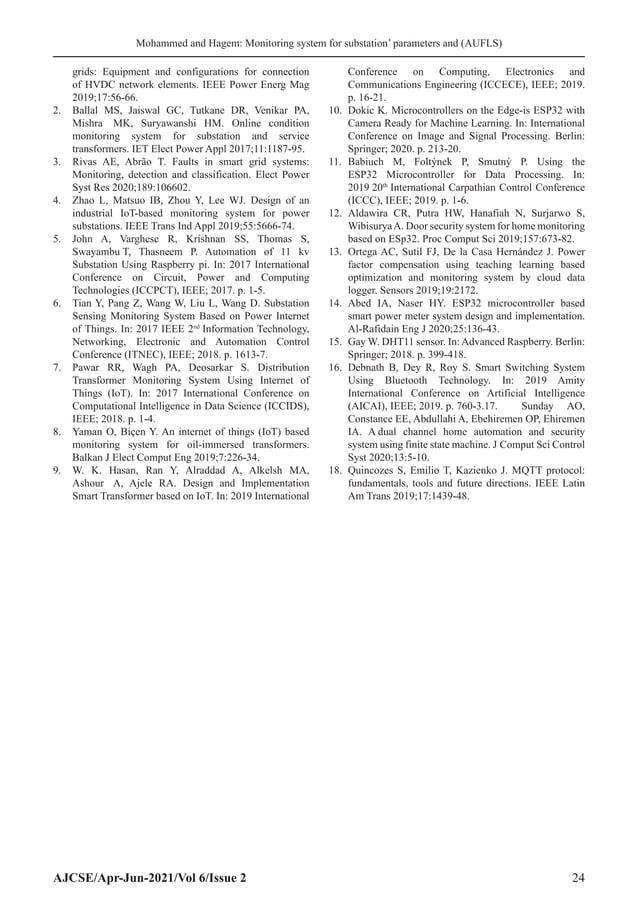 Mohammed and Hagem: Monitoring system for substation' parameters and (AUFLS)

grids: Equipment and configurations for connection of HVDC network elements. IEEE Power Energ Mag 2019;17:56-66.

2. Ballal MS, Jaiswal GC, Tutkane DR, Venikar PA, Mishra MK, Suryawanshi HM. Online condition monitoring system for substation and service transformers. IET Elect Power Appl 2017;11:1187-95.

3. Rivas AE, Abrão T. Faults in smart grid systems: Monitoring, detection and classification. Elect Power Syst Res 2020;189:106602.

4. Zhao L, Matsuo IB, Zhou Y, Lee WJ. Design of an industrial IoT-based monitoring system for power substations. IEEE Trans Ind Appl 2019;55:5666-74.

5. John A, Varghese R, Krishnan SS, Thomas S, Swayambu T, Thasneem P. Automation of 11 kv Substation Using Raspberry pi. In: 2017 International Conference on Circuit, Power and Computing Technologies (ICCPCT), IEEE; 2017. p. 1-5.

6. Tian Y, Pang Z, Wang W, Liu L, Wang D. Substation Sensing Monitoring System Based on Power Internet of Things. In: 2017 IEEE 2$^{nd}$ Information Technology, Networking, Electronic and Automation Control Conference (ITNEC), IEEE; 2018. p. 1613-7.

7. Pawar RR, Wagh PA, Deosarkar S. Distribution Transformer Monitoring System Using Internet of Things (IoT). In: 2017 International Conference on Computational Intelligence in Data Science (ICCIDS), IEEE; 2018. p. 1-4.

8. Yaman O, Biçen Y. An internet of things (IoT) based monitoring system for oil-immersed transformers. Balkan J Elect Comput Eng 2019;7:226-34.

9. W. K. Hasan, Ran Y, Alraddad A, Alkelsh MA, Ashour A, Ajele RA. Design and Implementation Smart Transformer based on IoT. In: 2019 International Conference on Computing, Electronics and Communications Engineering (ICCECE), IEEE; 2019. p. 16-21.

10. Dokic K. Microcontrollers on the Edge-is ESP32 with Camera Ready for Machine Learning. In: International Conference on Image and Signal Processing. Berlin: Springer; 2020. p. 213-20.

11. Babiuch M, Foltýnek P, Smutný P. Using the ESP32 Microcontroller for Data Processing. In: 2019 20$^{th}$ International Carpathian Control Conference (ICCC), IEEE; 2019. p. 1-6.

12. Aldawira CR, Putra HW, Hanafiah N, Surjarwo S, Wibisurya A. Door security system for home monitoring based on ESp32. Proc Comput Sci 2019;157:673-82.

13. Ortega AC, Sutil FJ, De la Casa Hernández J. Power factor compensation using teaching learning based optimization and monitoring system by cloud data logger. Sensors 2019;19:2172.

14. Abed IA, Naser HY. ESP32 microcontroller based smart power meter system design and implementation. Al-Rafidain Eng J 2020;25:136-43.

15. Gay W. DHT11 sensor. In: Advanced Raspberry. Berlin: Springer; 2018. p. 399-418.

16. Debnath B, Dey R, Roy S. Smart Switching System Using Bluetooth Technology. In: 2019 Amity International Conference on Artificial Intelligence (AICAI), IEEE; 2019. p. 760-3.17. Sunday AO, Constance EE, Abdullahi A, Ebehiremen OP, Ehiremen IA. A dual channel home automation and security system using finite state machine. J Comput Sci Control Syst 2020;13:5-10.

18. Quincozes S, Emilio T, Kazienko J. MQTT protocol: fundamentals, tools and future directions. IEEE Latin Am Trans 2019;17:1439-48.

AJCSE/Apr-Jun-2021/Vol 6/Issue 2 24